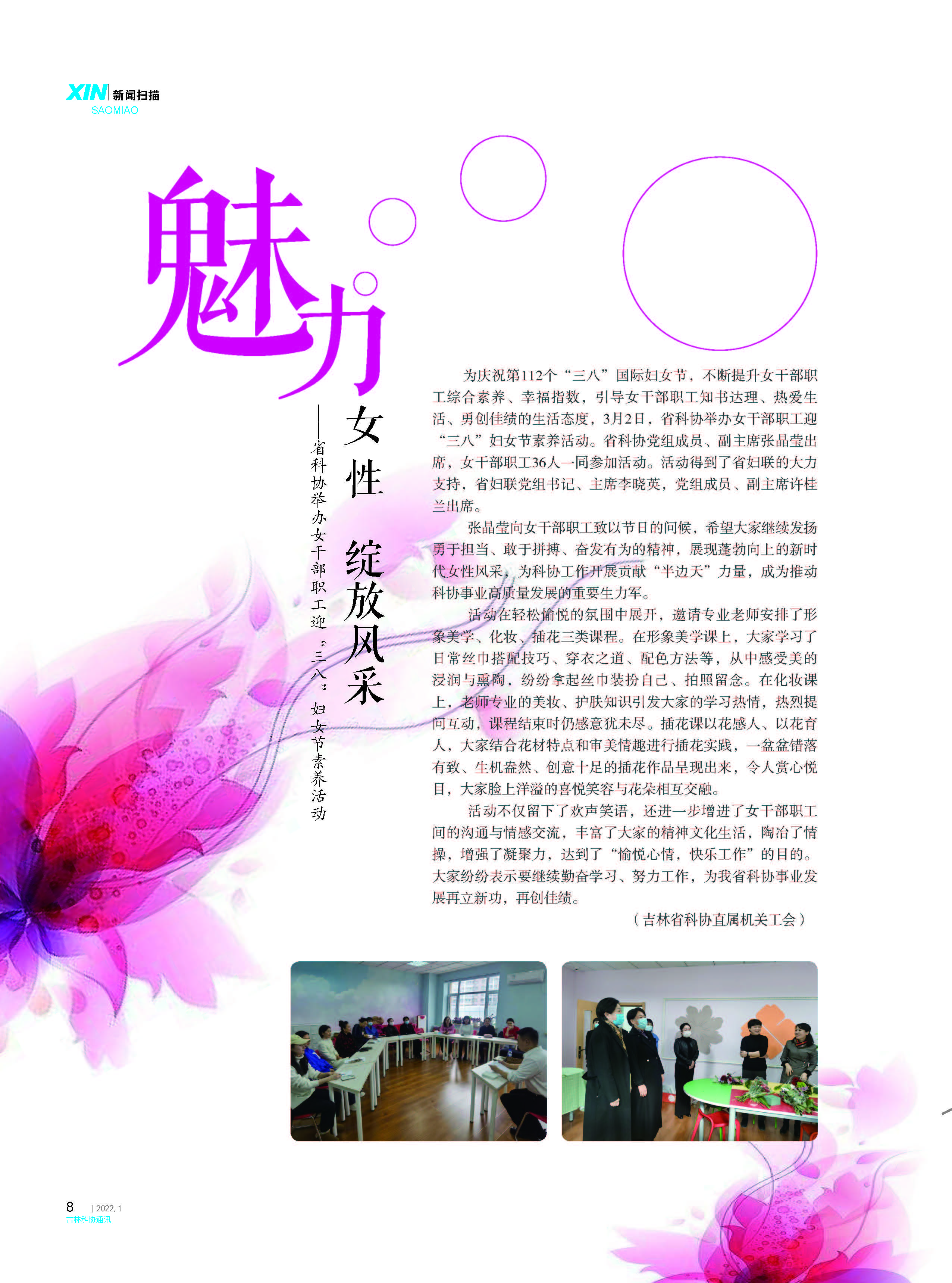 XIN 新闻扫描
SAOMIAO

魅力女性 绽放风采

——省科协举办女干部职工迎“三八”妇女节素养活动

为庆祝第112个“三八”国际妇女节，不断提升女干部职工综合素养、幸福指数，引导女干部职工知书达理、热爱生活、勇创佳绩的生活态度，3月2日，省科协举办女干部职工迎“三八”妇女节素养活动。省科协党组成员、副主席张晶莹出席，女干部职工36人一同参加活动。活动得到了省妇联的大力支持，省妇联党组书记、主席李晓英，党组成员、副主席许桂兰出席。

张晶莹向女干部职工致以节日的问候，希望大家继续发扬勇于担当、敢于拼搏、奋发有为的精神，展现蓬勃向上的新时代女性风采，为科协工作开展贡献“半边天”力量，成为推动科协事业高质量发展的重要生力军。

活动在轻松愉悦的氛围中展开，邀请专业老师安排了形象美学、化妆、插花三类课程。在形象美学课上，大家学习了日常丝巾搭配技巧、穿衣之道、配色方法等，从中感受美的浸润与熏陶，纷纷拿起丝巾装扮自己、拍照留念。在化妆课上，老师专业的美妆、护肤知识引发大家的学习热情，热烈提问互动，课程结束时仍感意犹未尽。插花课以花感人、以花育人，大家结合花材特点和审美情趣进行插花实践，一盆盆错落有致、生机盎然、创意十足的插花作品呈现出来，令人赏心悦目，大家脸上洋溢的喜悦笑容与花朵相互交融。

活动不仅留下了欢声笑语，还进一步增进了女干部职工间的沟通与情感交流，丰富了大家的精神文化生活，陶冶了情操，增强了凝聚力，达到了“愉悦心情，快乐工作”的目的。大家纷纷表示要继续勤奋学习、努力工作，为我省科协事业发展再立新功，再创佳绩。

（吉林省科协直属机关工会）

8 | 2022. 1
吉林科协通讯